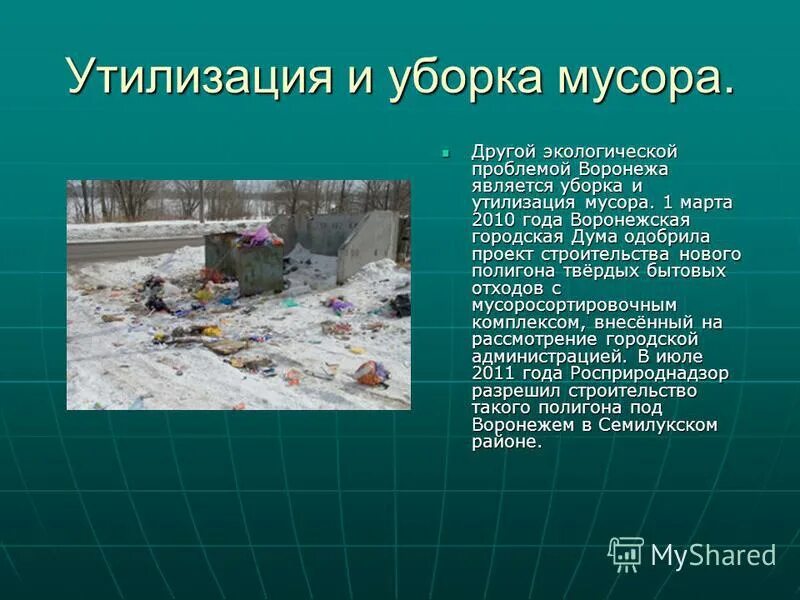 Утилизация и уборка мусора.

Другой экологической проблемой Воронежа является уборка и утилизация мусора. 1 марта 2010 года Воронежская городская Дума одобрила проект строительства нового полигона твёрдых бытовых отходов с мусоросортировочным комплексом, внесённый на рассмотрение городской администрацией. В июле 2011 года Росприроднадзор разрешил строительство такого полигона под Воронежем в Семилукском районе.

MyShared